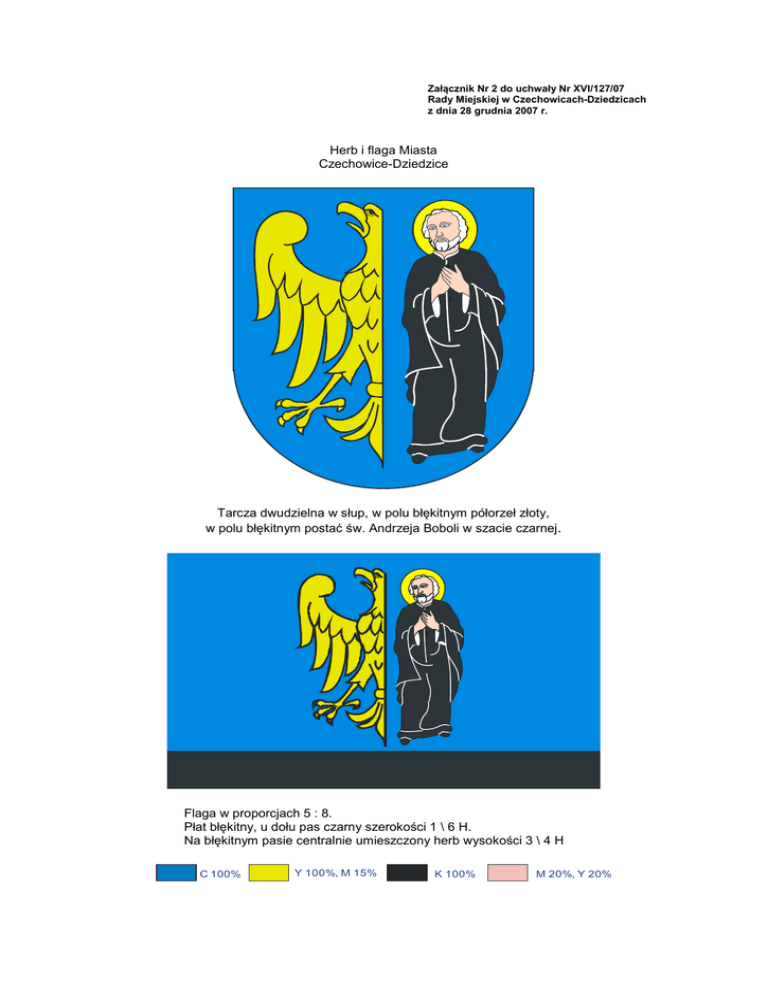 Załącznik Nr 2 do uchwały Nr XVI/127/07
Rady Miejskiej w Czechowicach-Dziedzicach
z dnia 28 grudnia 2007 r.

Herb i flaga Miasta
Czechowice-Dziedzice

Tarcza dwudzielna w słup, w polu błękitnym półorzeł złoty,
w polu błękitnym postać św. Andrzeja Boboli w szacie czarnej.

Flaga w proporcjach 5 : 8.
Płat błękitny, u dołu pas czarny szerokości 1 \ 6 H.
Na błękitnym pasie centralnie umieszczony herb wysokości 3 \ 4 H

C 100%
Y 100%, M 15%
K 100%
M 20%, Y 20%